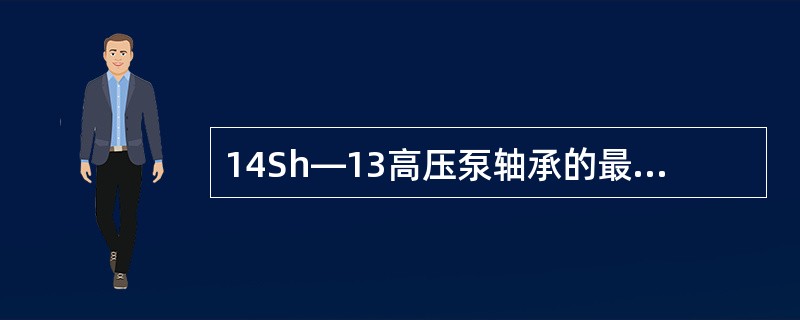 14Sh—13高压泵轴承的最...